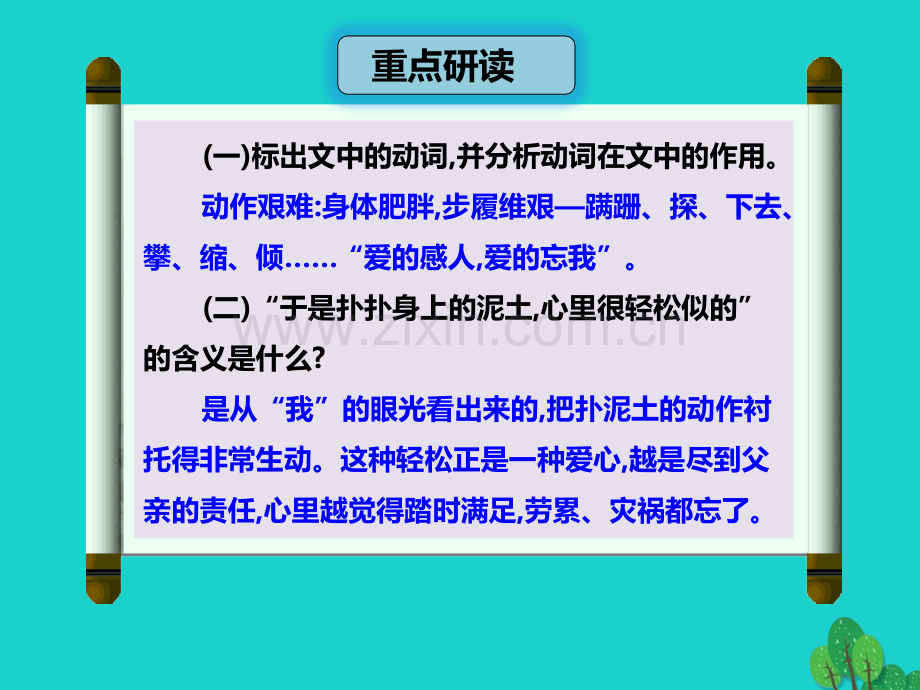 重点研读

(一)标出文中的动词,并分析动词在文中的作用。

动作艰难:身体肥胖,步履维艰—蹒跚、探、下去、攀、缩、倾……“爱的感人,爱的忘我”。

(二)“于是扑扑身上的泥土,心里很轻松似的”的含义是什么?

是从“我”的眼光看出来的,把扑泥土的动作衬托得非常生动。这种轻松正是一种爱心,越是尽到父亲的责任,心里越觉得踏时满足,劳累、灾祸都忘了。

www.zixin.com.cn